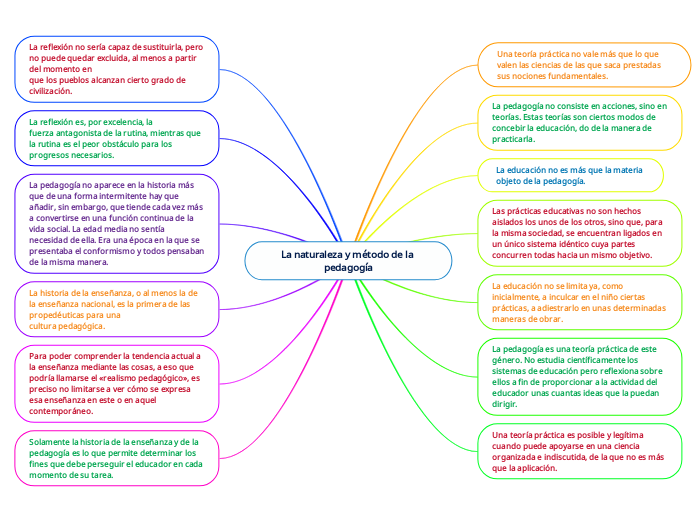 La naturaleza y método de la pedagogía

La reflexión no sería capaz de sustituirla, pero no puede quedar excluida, al menos a partir del momento en que los pueblos alcanzan cierto grado de civilización.

La reflexión es, por excelencia, la fuerza antagonista de la rutina, mientras que la rutina es el peor obstáculo para los progresos necesarios.

La pedagogía no aparece en la historia más que de una forma intermitente hay que añadir, sin embargo, que tiende cada vez más a convertirse en una función continua de la vida social. La edad media no sentía necesidad de ella. Era una época en la que se presentaba el conformismo y todos pensaban de la misma manera.

La historia de la enseñanza, o al menos la de la enseñanza nacional, es la primera de las propedéuticas para una cultura pedagógica.

Para poder comprender la tendencia actual a la enseñanza mediante las cosas, a eso que podría llamarse el «realismo pedagógico», es preciso no limitarse a ver cómo se expresa esa enseñanza en este o en aquel contemporáneo.

Solamente la historia de la enseñanza y de la pedagogía es lo que permite determinar los fines que debe perseguir el educador en cada momento de su tarea.

Una teoría práctica no vale más que lo que valen las ciencias de las que saca prestadas sus nociones fundamentales.

La pedagogía no consiste en acciones, sino en teorías. Estas teorías son ciertos modos de concebir la educación, do de la manera de practicarla.

La educación no es más que la materia objeto de la pedagogía.

Las prácticas educativas no son hechos aislados los unos de los otros, sino que, para la misma sociedad, se encuentran ligados en un único sistema idéntico cuya partes concurren todas hacia un mismo objetivo.

La educación no se limita ya, como inicialmente, a inculcar en el niño ciertas prácticas, a adiestrarlo en unas determinadas maneras de obrar.

La pedagogía es una teoría práctica de este género. No estudia científicamente los sistemas de educación pero reflexiona sobre ellos a fin de proporcionar a la actividad del educador unas cuantas ideas que la puedan dirigir.

Una teoría práctica es posible y legítima cuando puede apoyarse en una ciencia organizada e indiscutida, de la que no es más que la aplicación.